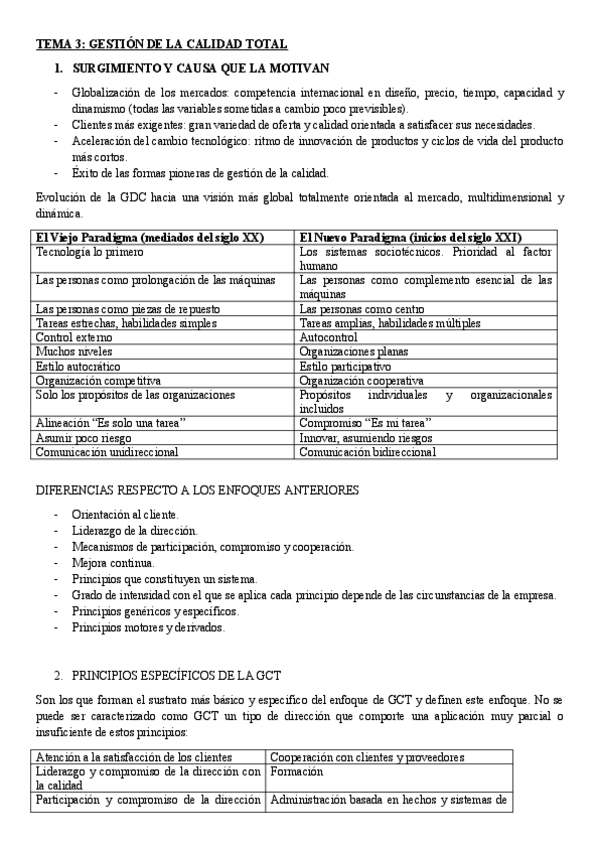 TEMA 3: GESTIÓN DE LA CALIDAD TOTAL

1. SURGIMIENTO Y CAUSA QUE LA MOTIVAN

- Globalización de los mercados: competencia internacional en diseño, precio, tiempo, capacidad y dinamismo (todas las variables sometidas a cambio poco previsibles).
- Clientes más exigentes: gran variedad de oferta y calidad orientada a satisfacer sus necesidades.
- Aceleración del cambio tecnológico: ritmo de innovación de productos y ciclos de vida del producto más cortos.
- Éxito de las formas pioneras de gestión de la calidad.

Evolución de la GDC hacia una visión más global totalmente orientada al mercado, multidimensional y dinámica.

| El Viejo Paradigma (mediados del siglo XX) | El Nuevo Paradigma (inicios del siglo XXI) |
|---|---|
| Tecnología lo primero | Los sistemas sociotécnicos. Prioridad al factor humano |
| Las personas como prolongación de las máquinas | Las personas como complemento esencial de las máquinas |
| Las personas como piezas de repuesto | Las personas como centro |
| Tareas estrechas, habilidades simples | Tareas amplias, habilidades múltiples |
| Control externo | Autocontrol |
| Muchos niveles | Organizaciones planas |
| Estilo autocrático | Estilo participativo |
| Organización competitiva | Organización cooperativa |
| Solo los propósitos de las organizaciones | Propósitos individuales y organizacionales incluidos |
| Alineación "Es solo una tarea" | Compromiso "Es mi tarea" |
| Asumir poco riesgo | Innovar, asumiendo riesgos |
| Comunicación unidireccional | Comunicación bidireccional |

DIFERENCIAS RESPECTO A LOS ENFOQUES ANTERIORES

- Orientación al cliente.
- Liderazgo de la dirección.
- Mecanismos de participación, compromiso y cooperación.
- Mejora continua.
- Principios que constituyen un sistema.
- Grado de intensidad con el que se aplica cada principio depende de las circunstancias de la empresa.
- Principios genéricos y específicos.
- Principios motores y derivados.

2. PRINCIPIOS ESPECÍFICOS DE LA GCT

Son los que forman el sustrato más básico y específico del enfoque de GCT y definen este enfoque. No se puede ser caracterizado como GCT un tipo de dirección que comporte una aplicación muy parcial o insuficiente de estos principios:

| Atención a la satisfacción de los clientes | Cooperación con clientes y proveedores |
|---|---|
| Liderazgo y compromiso de la dirección con la calidad | Formación |
| Participación y compromiso de la dirección | Administración basada en hechos y sistemas de |